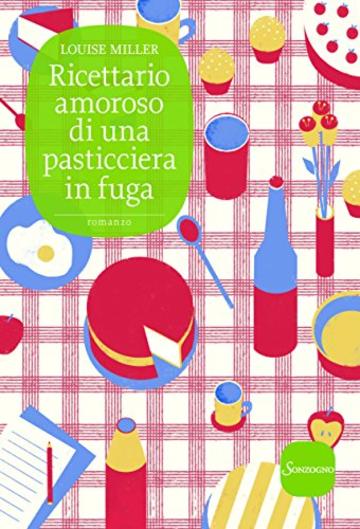 LOUISE MILLER

Ricettario amoroso di una pasticciera in fuga

romanzo

Sonzogno